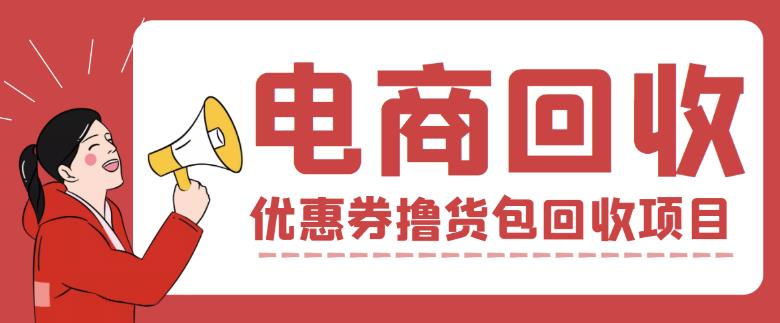 电商回收

优惠券撸货包回收项目